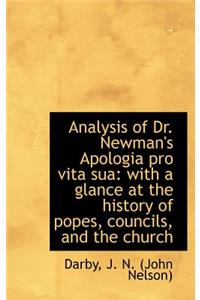 Analysis of Dr. Newman's Apologia pro vita sua: with a glance at the history of popes, councils, and the church

Darby, J. N. (John Nelson)